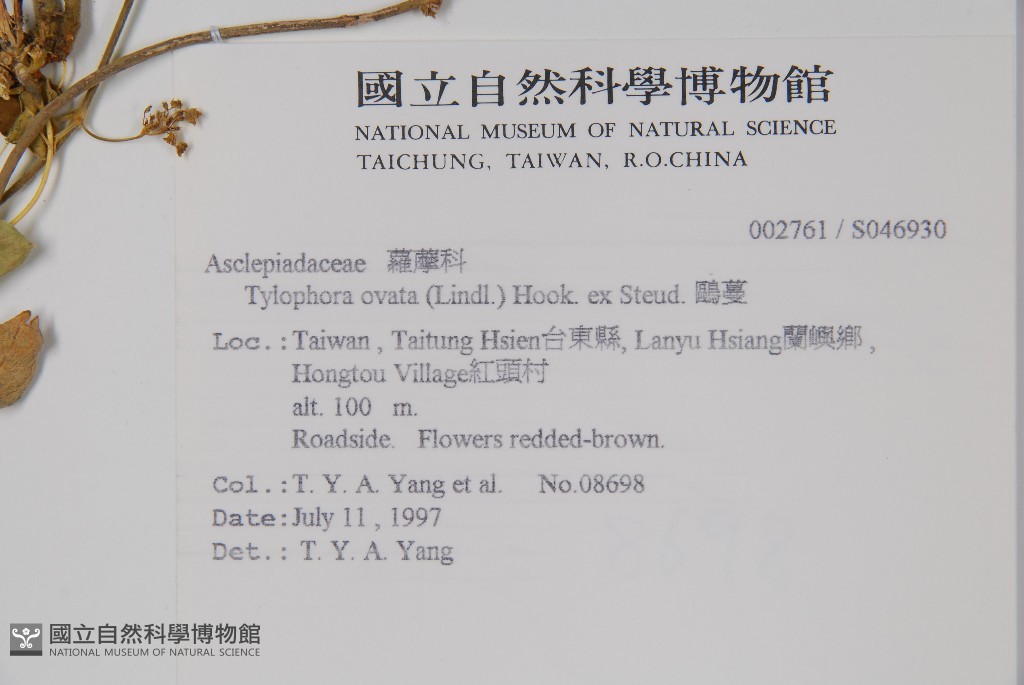 國立自然科學博物館
NATIONAL MUSEUM OF NATURAL SCIENCE
TAICHUNG, TAIWAN, R.O.CHINA

002761 / S046930

Asclepiadaceae 蘿藦科
Tylophora ovata (Lindl.) Hook. ex Steud. 鷗蔓

Loc.: Taiwan , Taitung Hsien台東縣, Lanyu Hsiang蘭嶼鄉 ,
Hongtou Village紅頭村
alt. 100 m.
Roadside. Flowers redded-brown.

Col.: T. Y. A. Yang et al. No.08698
Date: July 11 , 1997
Det.: T. Y. A. Yang

國立自然科學博物館
NATIONAL MUSEUM OF NATURAL SCIENCE